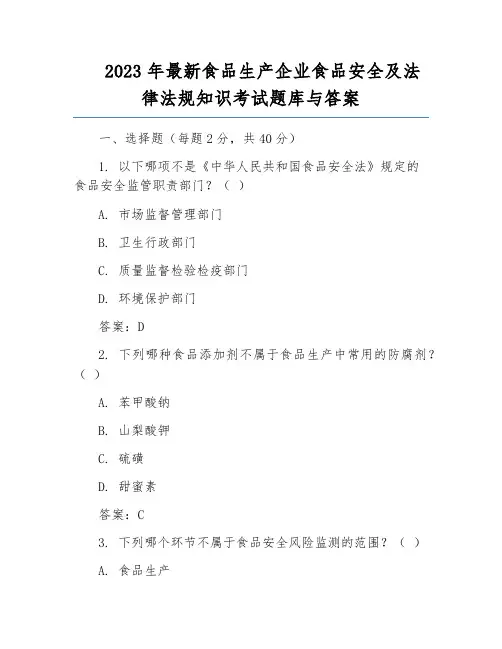 2023 年最新食品生产企业食品安全及法律法规知识考试题库与答案

一、选择题（每题 2 分，共 40 分）

1. 以下哪项不是《中华人民共和国食品安全法》规定的食品安全监管职责部门？（ ）

A. 市场监督管理部门

B. 卫生行政部门

C. 质量监督检验检疫部门

D. 环境保护部门

答案：D

2. 下列哪种食品添加剂不属于食品生产中常用的防腐剂？（ ）

A. 苯甲酸钠

B. 山梨酸钾

C. 硫磺

D. 甜蜜素

答案：C

3. 下列哪个环节不属于食品安全风险监测的范围？（ ）

A. 食品生产